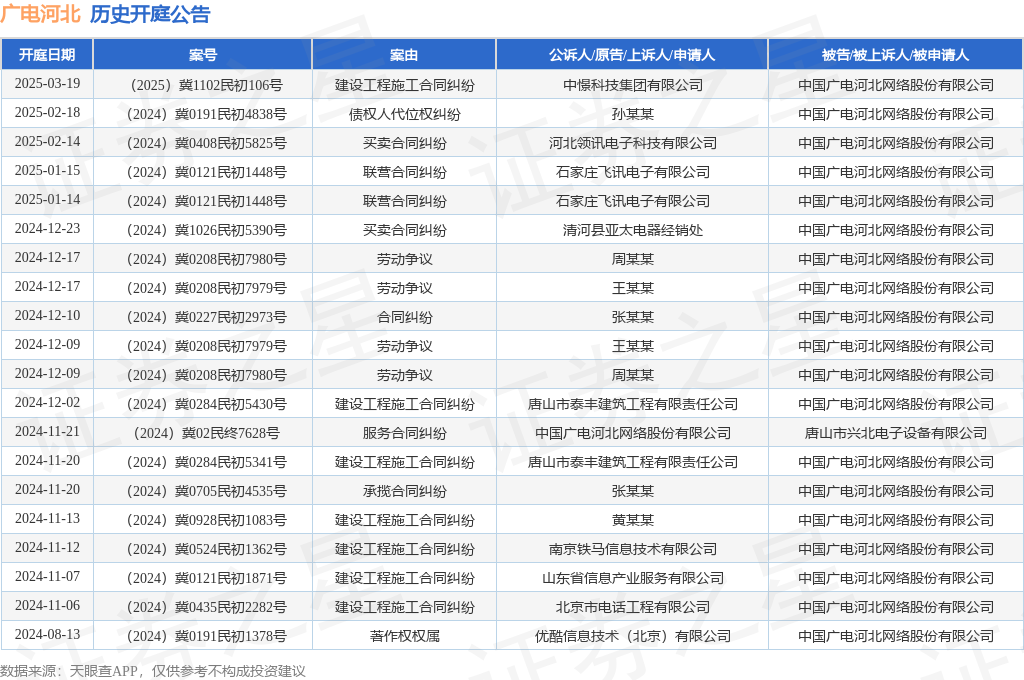 广电河北 历史开庭公告

| 开庭日期 | 案号 | 案由 | 公诉人/原告/上诉人/申请人 | 被告/被上诉人/被申请人 |
|---|---|---|---|---|
| 2025-03-19 | （2025）冀1102民初106号 | 建设工程施工合同纠纷 | 中憬科技集团有限公司 | 中国广电河北网络股份有限公司 |
| 2025-02-18 | （2024）冀0191民初4838号 | 债权人代位权纠纷 | 孙某某 | 中国广电河北网络股份有限公司 |
| 2025-02-14 | （2024）冀0408民初5825号 | 买卖合同纠纷 | 河北领讯电子科技有限公司 | 中国广电河北网络股份有限公司 |
| 2025-01-15 | （2024）冀0121民初1448号 | 联营合同纠纷 | 石家庄飞讯电子有限公司 | 中国广电河北网络股份有限公司 |
| 2025-01-14 | （2024）冀0121民初1448号 | 联营合同纠纷 | 石家庄飞讯电子有限公司 | 中国广电河北网络股份有限公司 |
| 2024-12-23 | （2024）冀1026民初5390号 | 买卖合同纠纷 | 清河县亚太电器经销处 | 中国广电河北网络股份有限公司 |
| 2024-12-17 | （2024）冀0208民初7980号 | 劳动争议 | 周某某 | 中国广电河北网络股份有限公司 |
| 2024-12-17 | （2024）冀0208民初7979号 | 劳动争议 | 王某某 | 中国广电河北网络股份有限公司 |
| 2024-12-10 | （2024）冀0227民初2973号 | 合同纠纷 | 张某某 | 中国广电河北网络股份有限公司 |
| 2024-12-09 | （2024）冀0208民初7979号 | 劳动争议 | 王某某 | 中国广电河北网络股份有限公司 |
| 2024-12-09 | （2024）冀0208民初7980号 | 劳动争议 | 周某某 | 中国广电河北网络股份有限公司 |
| 2024-12-02 | （2024）冀0284民初5430号 | 建设工程施工合同纠纷 | 唐山市泰丰建筑工程有限责任公司 | 中国广电河北网络股份有限公司 |
| 2024-11-21 | （2024）冀02民终7628号 | 服务合同纠纷 | 中国广电河北网络股份有限公司 | 唐山市兴北电子设备有限公司 |
| 2024-11-20 | （2024）冀0284民初5341号 | 建设工程施工合同纠纷 | 唐山市泰丰建筑工程有限责任公司 | 中国广电河北网络股份有限公司 |
| 2024-11-20 | （2024）冀0705民初4535号 | 承揽合同纠纷 | 张某某 | 中国广电河北网络股份有限公司 |
| 2024-11-13 | （2024）冀0928民初1083号 | 建设工程施工合同纠纷 | 黄某某 | 中国广电河北网络股份有限公司 |
| 2024-11-12 | （2024）冀0524民初1362号 | 建设工程施工合同纠纷 | 南京铁马信息技术有限公司 | 中国广电河北网络股份有限公司 |
| 2024-11-07 | （2024）冀0121民初1871号 | 建设工程施工合同纠纷 | 山东省信息产业服务有限公司 | 中国广电河北网络股份有限公司 |
| 2024-11-06 | （2024）冀0435民初2282号 | 建设工程施工合同纠纷 | 北京市电话工程有限公司 | 中国广电河北网络股份有限公司 |
| 2024-08-13 | （2024）冀0191民初1378号 | 著作权权属 | 优酷信息技术（北京）有限公司 | 中国广电河北网络股份有限公司 |

数据来源：天眼查APP，仅供参考不构成投资建议